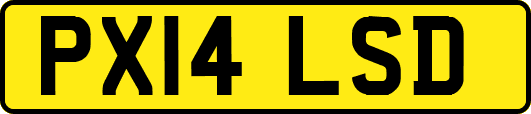 PX14 LSD